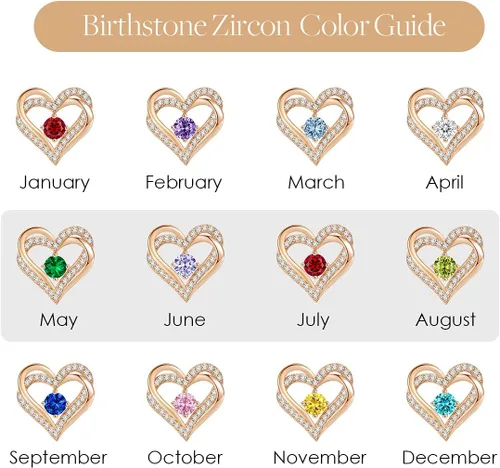 Birthstone Zircon Color Guide

January

February

March

April

May

June

July

August

September

October

November

December